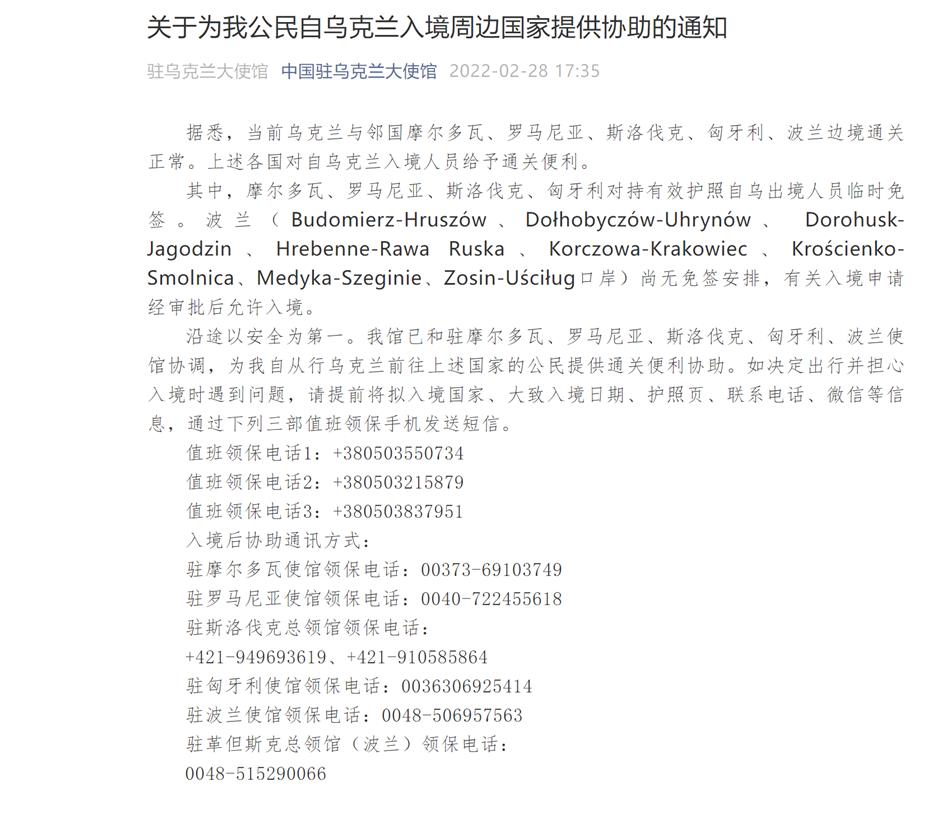 关于为我公民自乌克兰入境周边国家提供协助的通知

驻乌克兰大使馆 中国驻乌克兰大使馆 2022-02-28 17:35

据悉，当前乌克兰与邻国摩尔多瓦、罗马尼亚、斯洛伐克、匈牙利、波兰边境通关正常。上述各国对自乌克兰入境人员给予通关便利。

其中，摩尔多瓦、罗马尼亚、斯洛伐克、匈牙利对持有效护照自乌出境人员临时免签。波兰（Budomierz-Hruszów、Dołhobyczów-Uhrynów、Dorohusk-Jagodzin、Hrebenne-Rawa Ruska、Korczowa-Krakowiec、Krościenko-Smolnica、Medyka-Szeginie、Zosin-Uściług口岸）尚无免签安排，有关入境申请经审批后允许入境。

沿途以安全为第一。我馆已和驻摩尔多瓦、罗马尼亚、斯洛伐克、匈牙利、波兰使馆协调，为我自从行乌克兰前往上述国家的公民提供通关便利协助。如决定出行并担心入境时遇到问题，请提前将拟入境国家、大致入境日期、护照页、联系电话、微信等信息，通过下列三部值班领保手机发送短信。

值班领保电话1：+380503550734

值班领保电话2：+380503215879

值班领保电话3：+380503837951

入境后协助通讯方式：

驻摩尔多瓦使馆领保电话：00373-69103749

驻罗马尼亚使馆领保电话：0040-722455618

驻斯洛伐克总领馆领保电话：

+421-949693619、+421-910585864

驻匈牙利使馆领保电话：0036306925414

驻波兰使馆领保电话：0048-506957563

驻革但斯克总领馆（波兰）领保电话：

0048-515290066